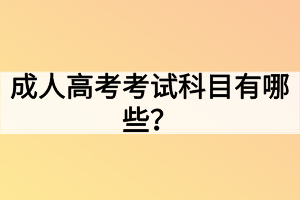 成人高考考试科目有哪些？